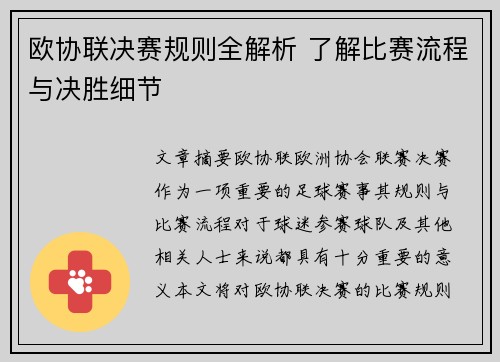 欧协联决赛规则全解析 了解比赛流程与决胜细节

文章摘要欧协联欧洲协会联赛决赛作为一项重要的足球赛事其规则与比赛流程对于球迷参赛球队及其他相关人士来说都具有十分重要的意义本文将对欧协联决赛的比赛规则